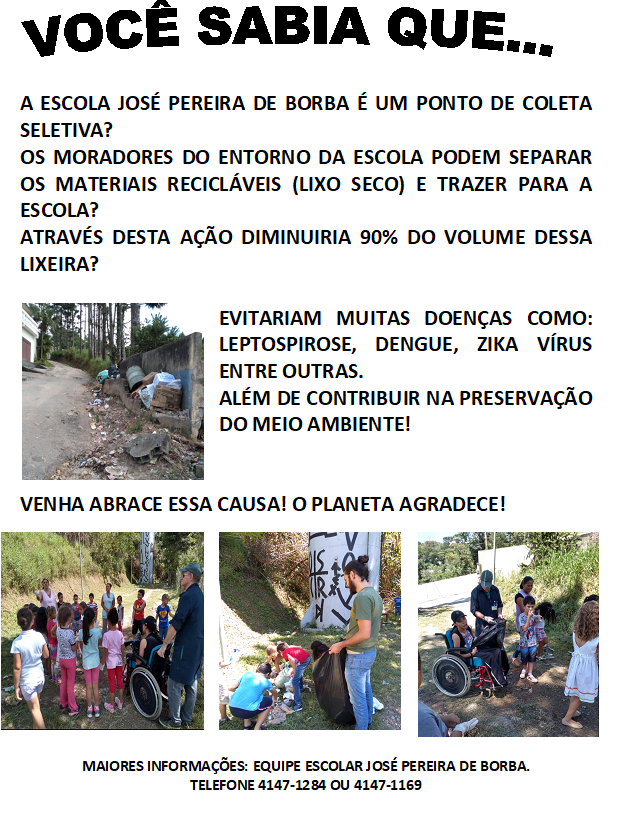 VOCÊ SABIA QUE...

A ESCOLA JOSÉ PEREIRA DE BORBA É UM PONTO DE COLETA SELETIVA?
OS MORADORES DO ENTORNO DA ESCOLA PODEM SEPARAR OS MATERIAIS RECICLÁVEIS (LIXO SECO) E TRAZER PARA A ESCOLA?
ATRAVÉS DESTA AÇÃO DIMINUIRIA 90% DO VOLUME DESSA LIXEIRA?

EVITARIAM MUITAS DOENÇAS COMO: LEPTOSPIROSE, DENGUE, ZIKA VÍRUS ENTRE OUTRAS.
ALÉM DE CONTRIBUIR NA PRESERVAÇÃO DO MEIO AMBIENTE!

VENHA ABRACE ESSA CAUSA! O PLANETA AGRADECE!

MAIORES INFORMAÇÕES: EQUIPE ESCOLAR JOSÉ PEREIRA DE BORBA.
TELEFONE 4147-1284 OU 4147-1169